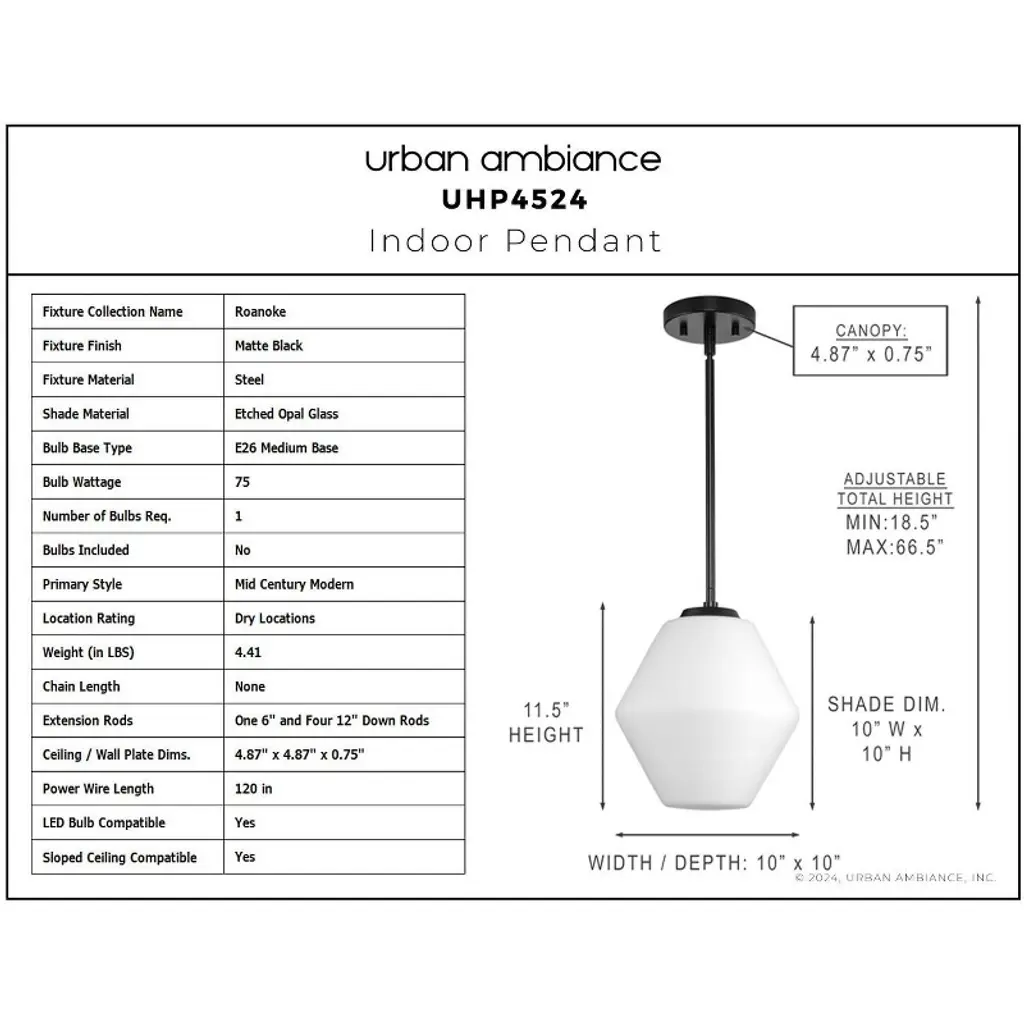 urban ambiance
UHP4524
Indoor Pendant

| Fixture Collection Name | Roanoke |
|---|---|
| Fixture Finish | Matte Black |
| Fixture Material | Steel |
| Shade Material | Etched Opal Glass |
| Bulb Base Type | E26 Medium Base |
| Bulb Wattage | 75 |
| Number of Bulbs Req. | 1 |
| Bulbs Included | No |
| Primary Style | Mid Century Modern |
| Location Rating | Dry Locations |
| Weight (in LBS) | 4.41 |
| Chain Length | None |
| Extension Rods | One 6" and Four 12" Down Rods |
| Ceiling / Wall Plate Dims. | 4.87" x 4.87" x 0.75" |
| Power Wire Length | 120 in |
| LED Bulb Compatible | Yes |
| Sloped Ceiling Compatible | Yes |

CANOPY:
4.87" x 0.75"

ADJUSTABLE
TOTAL HEIGHT
MIN:18.5"
MAX:66.5"

11.5"
HEIGHT

SHADE DIM.
10" W x
10" H

WIDTH / DEPTH: 10" x 10"

© 2024, URBAN AMBIANCE, INC.